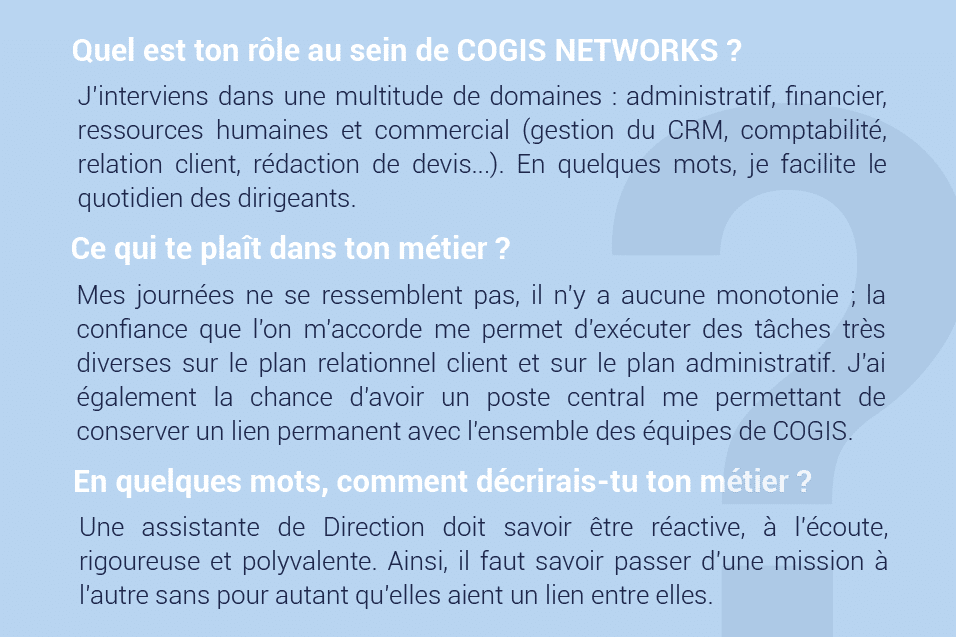 Quel est ton rôle au sein de COGIS NETWORKS ?

J'interviens dans une multitude de domaines : administratif, financier, ressources humaines et commercial (gestion du CRM, comptabilité, relation client, rédaction de devis...). En quelques mots, je facilite le quotidien des dirigeants.

Ce qui te plaît dans ton métier ?

Mes journées ne se ressemblent pas, il n'y a aucune monotonie ; la confiance que l'on m'accorde me permet d'exécuter des tâches très diverses sur le plan relationnel client et sur le plan administratif. J'ai également la chance d'avoir un poste central me permettant de conserver un lien permanent avec l'ensemble des équipes de COGIS.

En quelques mots, comment décrirais-tu ton métier ?

Une assistante de Direction doit savoir être réactive, à l'écoute, rigoureuse et polyvalente. Ainsi, il faut savoir passer d'une mission à l'autre sans pour autant qu'elles aient un lien entre elles.